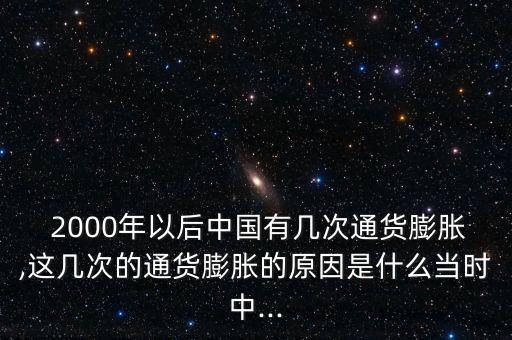 2000年以后中国有几次通货膨胀,这几次的通货膨胀的原因是什么当时中...